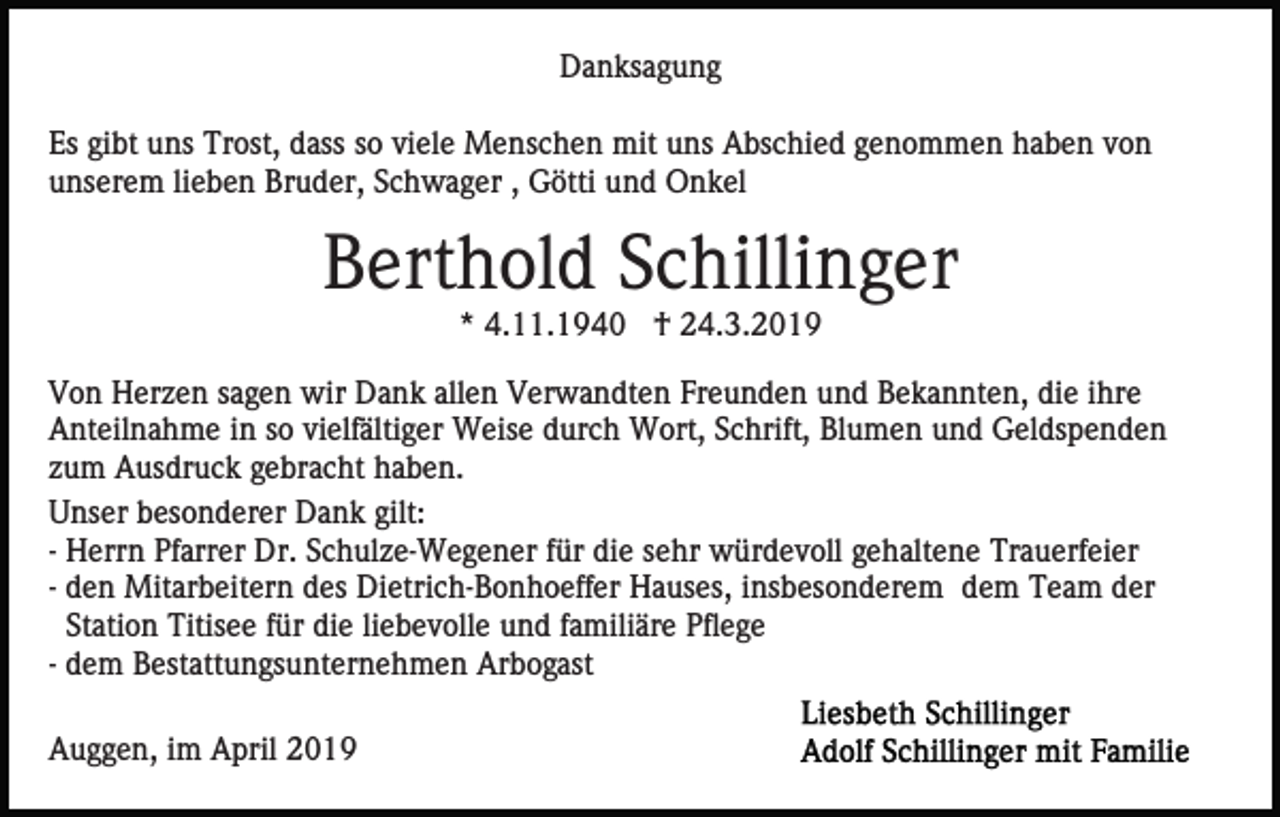 Danksagung

Es gibt uns Trost, dass so viele Menschen mit uns Abschied genommen haben von unserem lieben Bruder, Schwager , Götti und Onkel

Berthold Schillinger

* 4.11.1940 † 24.3.2019

Von Herzen sagen wir Dank allen Verwandten Freunden und Bekannten, die ihre Anteilnahme in so vielfältiger Weise durch Wort, Schrift, Blumen und Geldspenden zum Ausdruck gebracht haben.

Unser besonderer Dank gilt:
- Herrn Pfarrer Dr. Schulze-Wegener für die sehr würdevoll gehaltene Trauerfeier
- den Mitarbeitern des Dietrich-Bonhoeffer Hauses, insbesonderem dem Team der Station Titisee für die liebevolle und familiäre Pflege
- dem Bestattungsunternehmen Arbogast

Auggen, im April 2019

Liesbeth Schillinger
Adolf Schillinger mit Familie